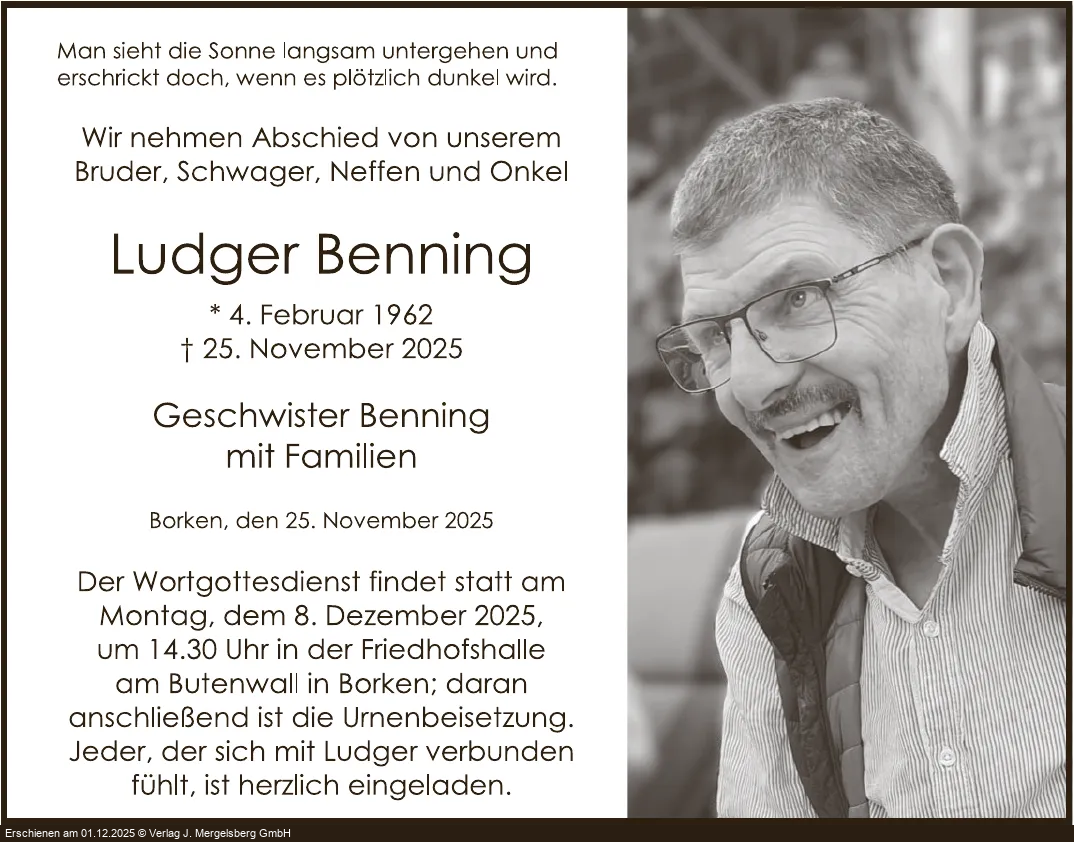 Man sieht die Sonne langsam untergehen und erschrickt doch, wenn es plötzlich dunkel wird.

Wir nehmen Abschied von unserem Bruder, Schwager, Neffen und Onkel

Ludger Benning

* 4. Februar 1962
† 25. November 2025

Geschwister Benning
mit Familien

Borken, den 25. November 2025

Der Wortgottesdienst findet statt am Montag, dem 8. Dezember 2025, um 14.30 Uhr in der Friedhofshalle am Butenwall in Borken; daran anschließend ist die Urnenbeisetzung. Jeder, der sich mit Ludger verbunden fühlt, ist herzlich eingeladen.

Erschienen am 01.12.2025 © Verlag J. Mergelsberg GmbH